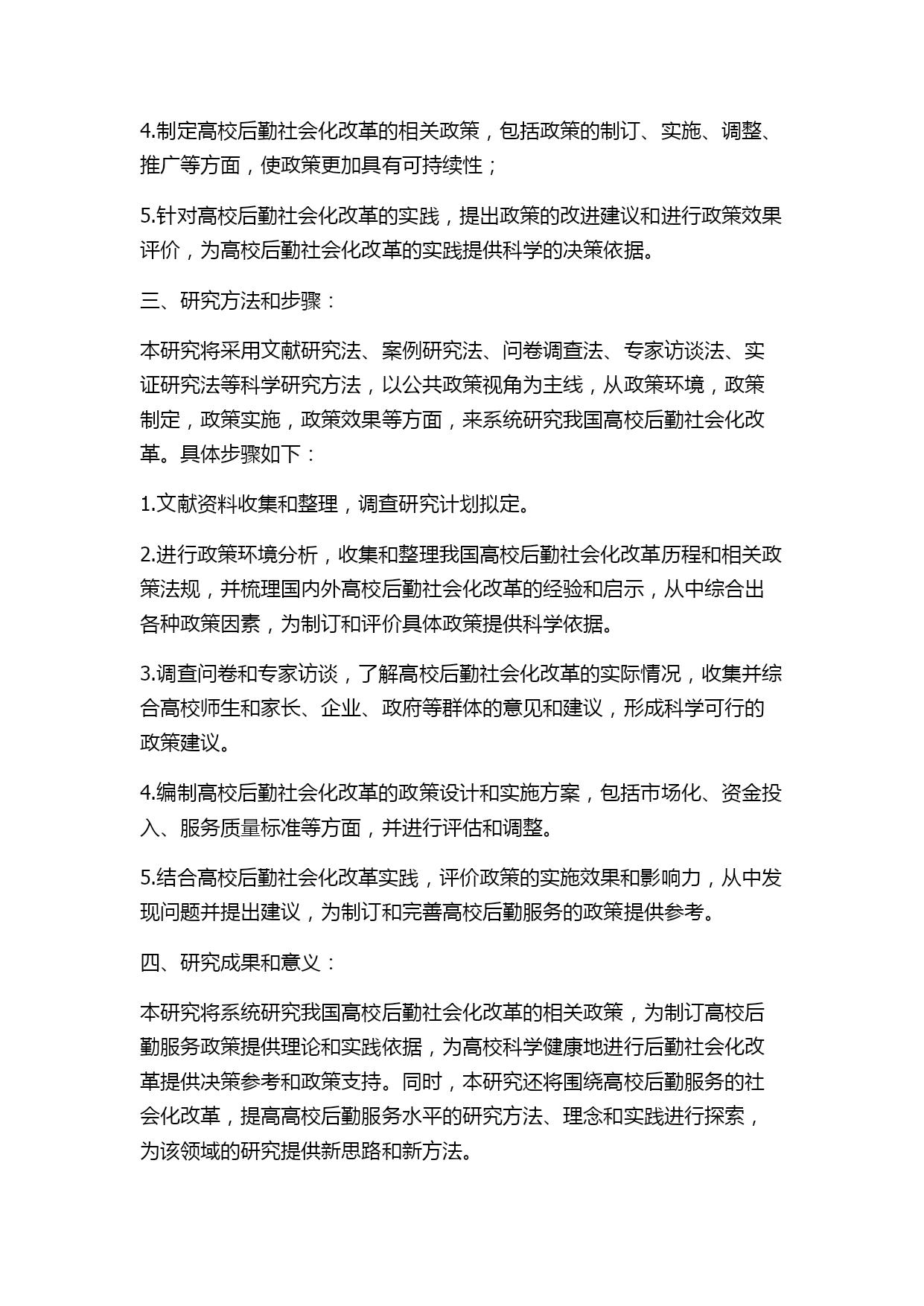 4.制定高校后勤社会化改革的相关政策，包括政策的制订、实施、调整、推广等方面，使政策更加具有可持续性；

5.针对高校后勤社会化改革的实践，提出政策的改进建议和进行政策效果评价，为高校后勤社会化改革的实践提供科学的决策依据。

三、研究方法和步骤：

本研究将采用文献研究法、案例研究法、问卷调查法、专家访谈法、实证研究法等科学研究方法，以公共政策视角为主线，从政策环境，政策制定，政策实施，政策效果等方面，来系统研究我国高校后勤社会化改革。具体步骤如下：

1.文献资料收集和整理，调查研究计划拟定。

2.进行政策环境分析，收集和整理我国高校后勤社会化改革历程和相关政策法规，并梳理国内外高校后勤社会化改革的经验和启示，从中综合出各种政策因素，为制订和评价具体政策提供科学依据。

3.调查问卷和专家访谈，了解高校后勤社会化改革的实际情况，收集并综合高校师生和家长、企业、政府等群体的意见和建议，形成科学可行的政策建议。

4.编制高校后勤社会化改革的政策设计和实施方案，包括市场化、资金投入、服务质量标准等方面，并进行评估和调整。

5.结合高校后勤社会化改革实践，评价政策的实施效果和影响力，从中发现问题并提出建议，为制订和完善高校后勤服务的政策提供参考。

四、研究成果和意义：

本研究将系统研究我国高校后勤社会化改革的相关政策，为制订高校后勤服务政策提供理论和实践依据，为高校科学健康地进行后勤社会化改革提供决策参考和政策支持。同时，本研究还将围绕高校后勤服务的社会化改革，提高高校后勤服务水平的研究方法、理念和实践进行探索，为该领域的研究提供新思路和新方法。